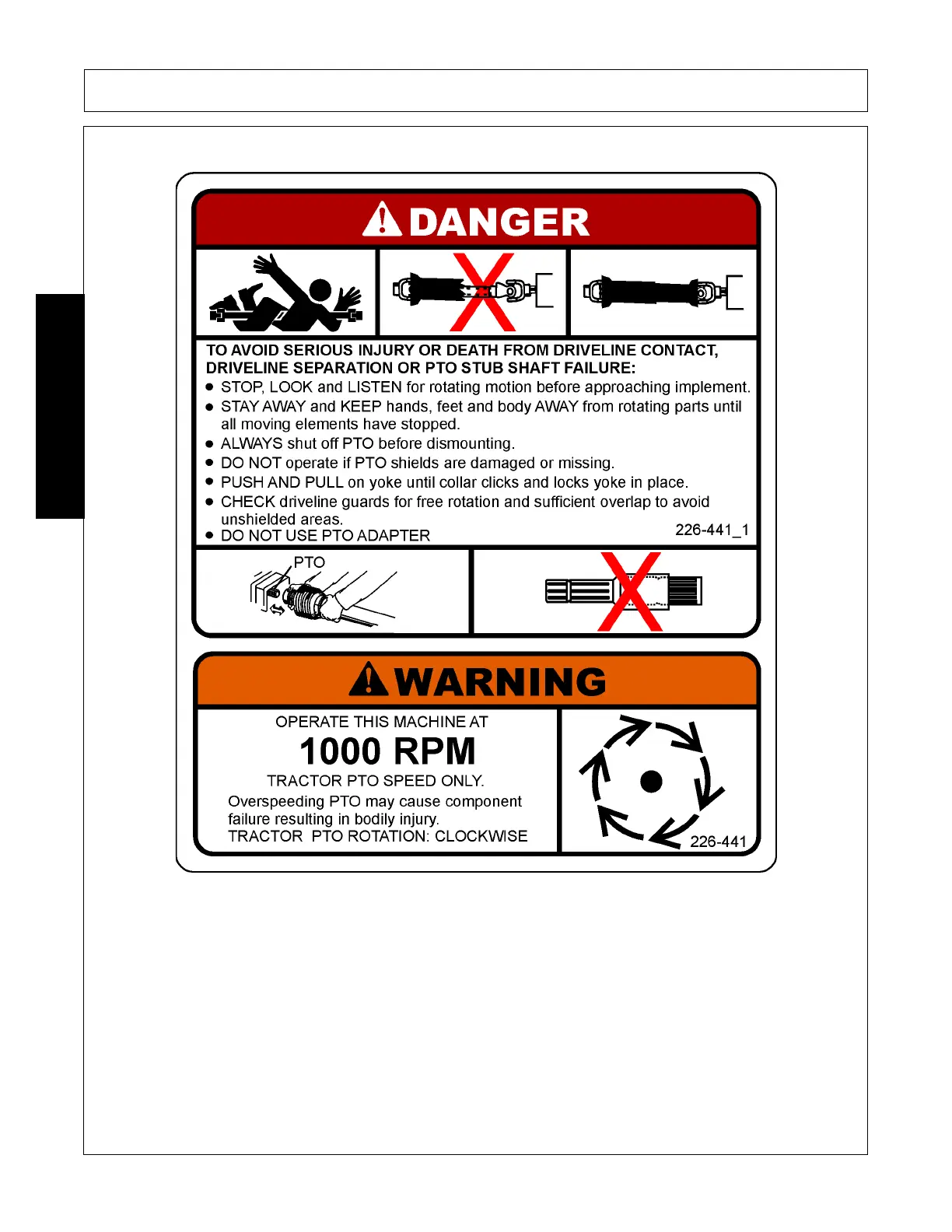 DANGER

TO AVOID SERIOUS INJURY OR DEATH FROM DRIVELINE CONTACT, DRIVELINE SEPARATION OR PTO STUB SHAFT FAILURE:
• STOP, LOOK and LISTEN for rotating motion before approaching implement.
• STAY AWAY and KEEP hands, feet and body AWAY from rotating parts until all moving elements have stopped.
• ALWAYS shut off PTO before dismounting.
• DO NOT operate if PTO shields are damaged or missing.
• PUSH AND PULL on yoke until collar clicks and locks yoke in place.
• CHECK driveline guards for free rotation and sufficient overlap to avoid unshielded areas.
• DO NOT USE PTO ADAPTER

226-441_1

PTO

WARNING

OPERATE THIS MACHINE AT
1000 RPM
TRACTOR PTO SPEED ONLY.
Overspeeding PTO may cause component failure resulting in bodily injury.
TRACTOR PTO ROTATION: CLOCKWISE

226-441